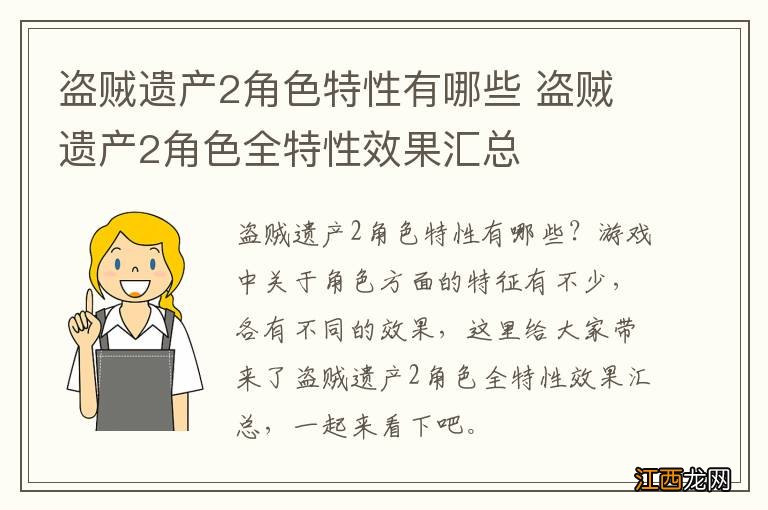 盗贼遗产2角色特性有哪些 盗贼遗产2角色全特性效果汇总

盗贼遗产2角色特性有哪些？游戏中关于角色方面的特征有不少，各有不同的效果，这里给大家带来了盗贼遗产2角色全特性效果汇总，一起来看下吧。

江西龙网